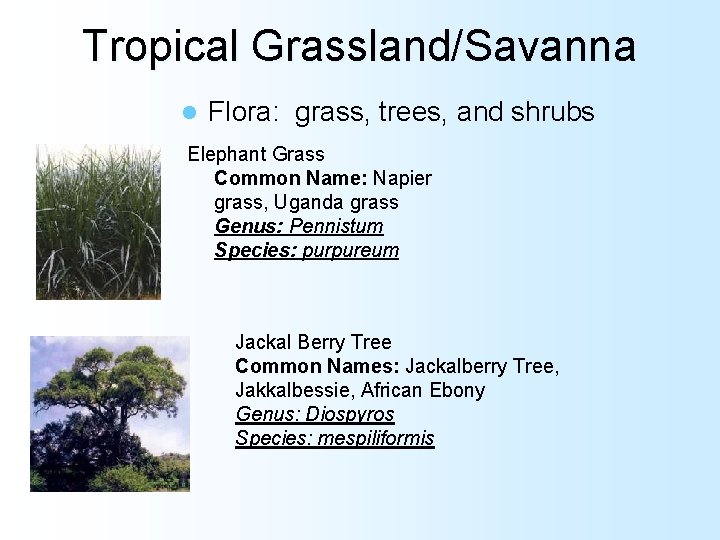 Tropical Grassland/Savanna

Flora: grass, trees, and shrubs

Elephant Grass
Common Name: Napier grass, Uganda grass
Genus: Pennistum
Species: purpureum

Jackal Berry Tree
Common Names: Jackalberry Tree, Jakkalbessie, African Ebony
Genus: Diospyros
Species: mespiliformis